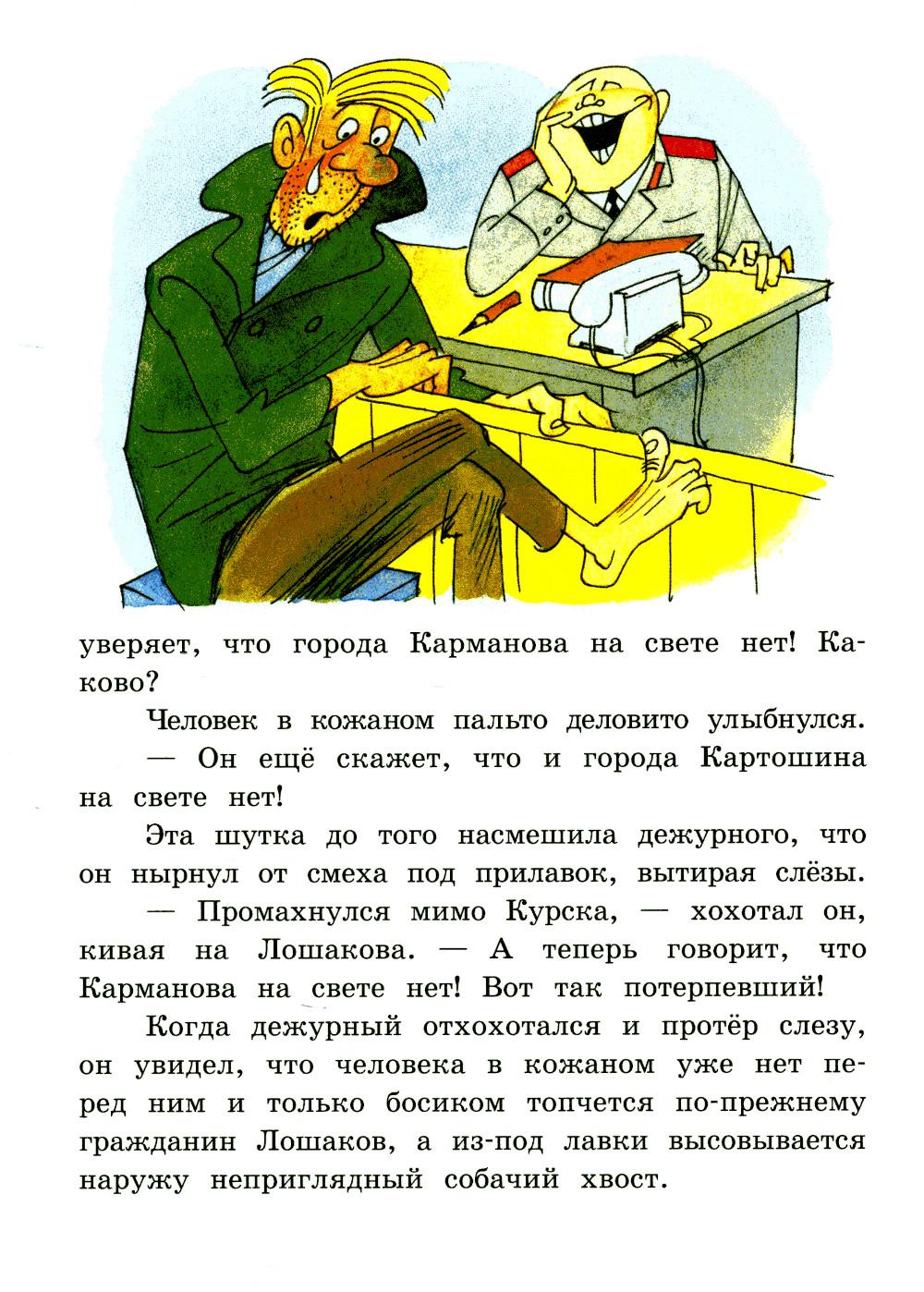 уверяет, что города Карманова на свете нет! Каково?

Человек в кожаном пальто деловито улыбнулся.

— Он ещё скажет, что и города Картошина на свете нет!

Эта шутка до того насмешила дежурного, что он нырнул от смеха под прилавок, вытирая слёзы.

— Промахнулся мимо Курска, — хохотал он, кивая на Лошакова. — А теперь говорит, что Карманова на свете нет! Вот так потерпевший!

Когда дежурный отхохотался и протёр слезу, он увидел, что человека в кожаном уже нет перед ним и только босиком топчется по-прежнему гражданин Лошаков, а из-под лавки высовывается наружу неприглядный собачий хвост.